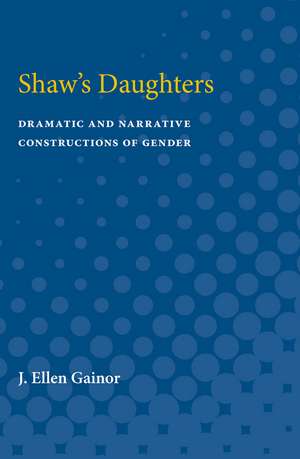 Shaw's Daughters

DRAMATIC AND NARRATIVE CONSTRUCTIONS OF GENDER

J. Ellen Gainor